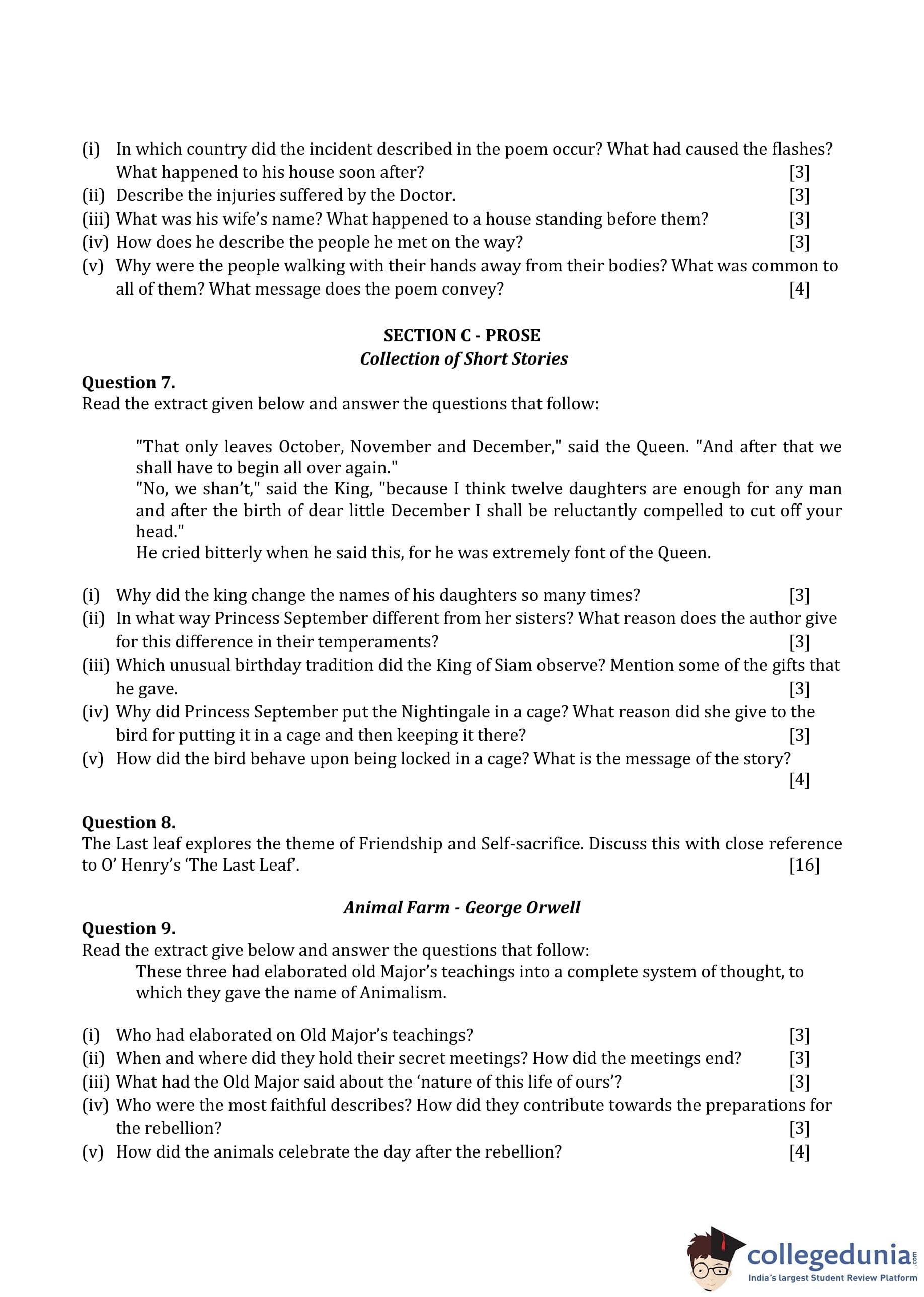 (i) In which country did the incident described in the poem occur? What had caused the flashes? What happened to his house soon after? [3]
(ii) Describe the injuries suffered by the Doctor. [3]
(iii) What was his wife's name? What happened to a house standing before them? [3]
(iv) How does he describe the people he met on the way? [3]
(v) Why were the people walking with their hands away from their bodies? What was common to all of them? What message does the poem convey? [4]

SECTION C - PROSE
Collection of Short Stories

Question 7.
Read the extract given below and answer the questions that follow:

"That only leaves October, November and December," said the Queen. "And after that we shall have to begin all over again."
"No, we shan't," said the King, "because I think twelve daughters are enough for any man and after the birth of dear little December I shall be reluctantly compelled to cut off your head."
He cried bitterly when he said this, for he was extremely font of the Queen.

(i) Why did the king change the names of his daughters so many times? [3]
(ii) In what way Princess September different from her sisters? What reason does the author give for this difference in their temperaments? [3]
(iii) Which unusual birthday tradition did the King of Siam observe? Mention some of the gifts that he gave. [3]
(iv) Why did Princess September put the Nightingale in a cage? What reason did she give to the bird for putting it in a cage and then keeping it there? [3]
(v) How did the bird behave upon being locked in a cage? What is the message of the story? [4]

Question 8.
The Last leaf explores the theme of Friendship and Self-sacrifice. Discuss this with close reference to O' Henry's 'The Last Leaf'. [16]

Animal Farm - George Orwell

Question 9.
Read the extract give below and answer the questions that follow:
These three had elaborated old Major's teachings into a complete system of thought, to which they gave the name of Animalism.

(i) Who had elaborated on Old Major's teachings? [3]
(ii) When and where did they hold their secret meetings? How did the meetings end? [3]
(iii) What had the Old Major said about the 'nature of this life of ours'? [3]
(iv) Who were the most faithful describes? How did they contribute towards the preparations for the rebellion? [3]
(v) How did the animals celebrate the day after the rebellion? [4]

collegedunia.com
India's largest Student Review Platform